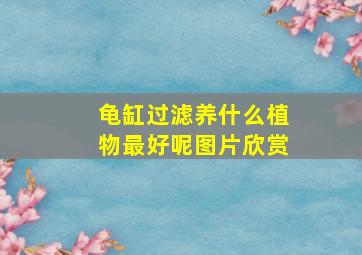 龟缸过滤养什么植物最好呢图片欣赏